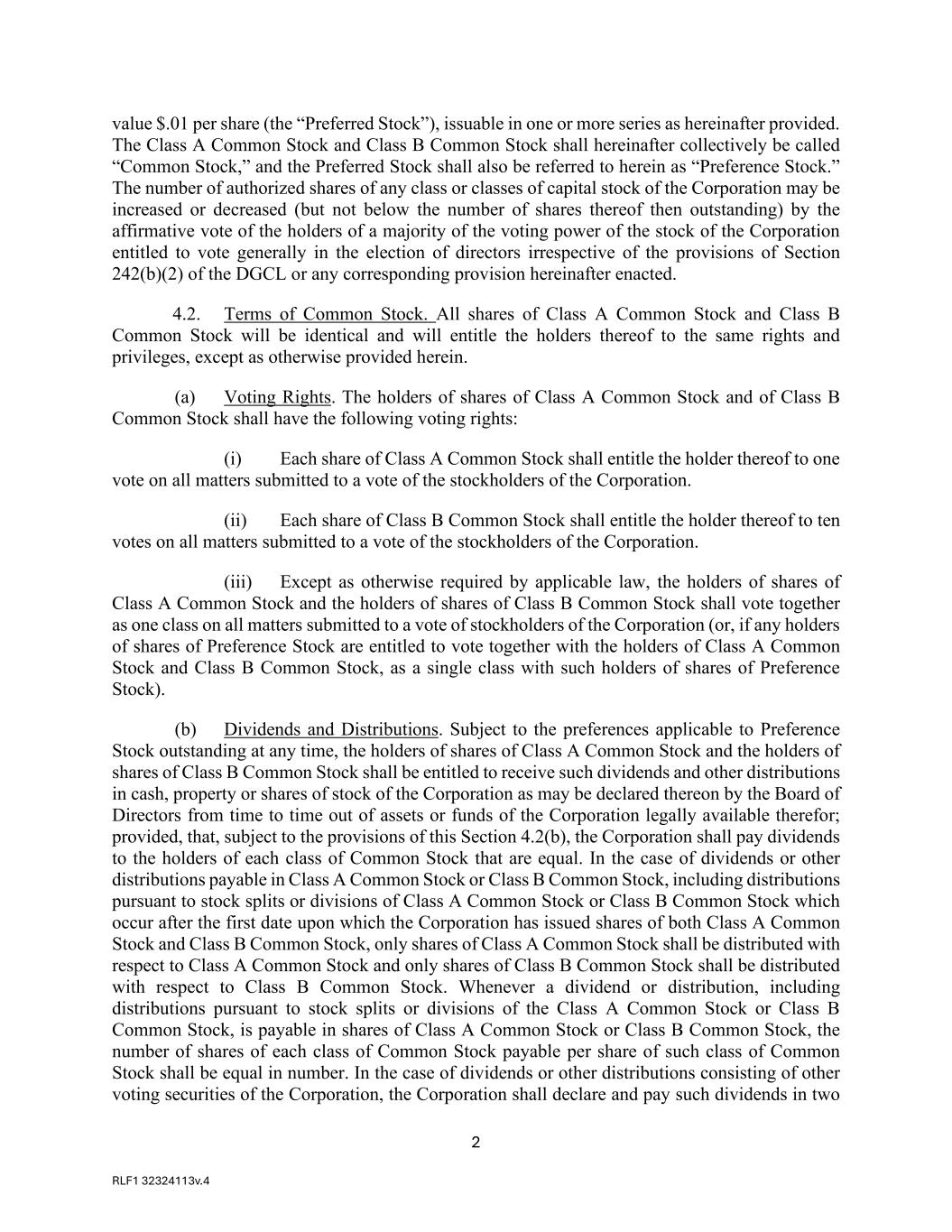 value $.01 per share (the “Preferred Stock”), issuable in one or more series as hereinafter provided. The Class A Common Stock and Class B Common Stock shall hereinafter collectively be called “Common Stock,” and the Preferred Stock shall also be referred to herein as “Preference Stock.” The number of authorized shares of any class or classes of capital stock of the Corporation may be increased or decreased (but not below the number of shares thereof then outstanding) by the affirmative vote of the holders of a majority of the voting power of the stock of the Corporation entitled to vote generally in the election of directors irrespective of the provisions of Section 242(b)(2) of the DGCL or any corresponding provision hereinafter enacted.

4.2. Terms of Common Stock. All shares of Class A Common Stock and Class B Common Stock will be identical and will entitle the holders thereof to the same rights and privileges, except as otherwise provided herein.

(a) Voting Rights. The holders of shares of Class A Common Stock and of Class B Common Stock shall have the following voting rights:

(i) Each share of Class A Common Stock shall entitle the holder thereof to one vote on all matters submitted to a vote of the stockholders of the Corporation.

(ii) Each share of Class B Common Stock shall entitle the holder thereof to ten votes on all matters submitted to a vote of the stockholders of the Corporation.

(iii) Except as otherwise required by applicable law, the holders of shares of Class A Common Stock and the holders of shares of Class B Common Stock shall vote together as one class on all matters submitted to a vote of stockholders of the Corporation (or, if any holders of shares of Preference Stock are entitled to vote together with the holders of Class A Common Stock and Class B Common Stock, as a single class with such holders of shares of Preference Stock).

(b) Dividends and Distributions. Subject to the preferences applicable to Preference Stock outstanding at any time, the holders of shares of Class A Common Stock and the holders of shares of Class B Common Stock shall be entitled to receive such dividends and other distributions in cash, property or shares of stock of the Corporation as may be declared thereon by the Board of Directors from time to time out of assets or funds of the Corporation legally available therefor; provided, that, subject to the provisions of this Section 4.2(b), the Corporation shall pay dividends to the holders of each class of Common Stock that are equal. In the case of dividends or other distributions payable in Class A Common Stock or Class B Common Stock, including distributions pursuant to stock splits or divisions of Class A Common Stock or Class B Common Stock which occur after the first date upon which the Corporation has issued shares of both Class A Common Stock and Class B Common Stock, only shares of Class A Common Stock shall be distributed with respect to Class A Common Stock and only shares of Class B Common Stock shall be distributed with respect to Class B Common Stock. Whenever a dividend or distribution, including distributions pursuant to stock splits or divisions of the Class A Common Stock or Class B Common Stock, is payable in shares of Class A Common Stock or Class B Common Stock, the number of shares of each class of Common Stock payable per share of such class of Common Stock shall be equal in number. In the case of dividends or other distributions consisting of other voting securities of the Corporation, the Corporation shall declare and pay such dividends in two

2

RLF1 32324113v.4